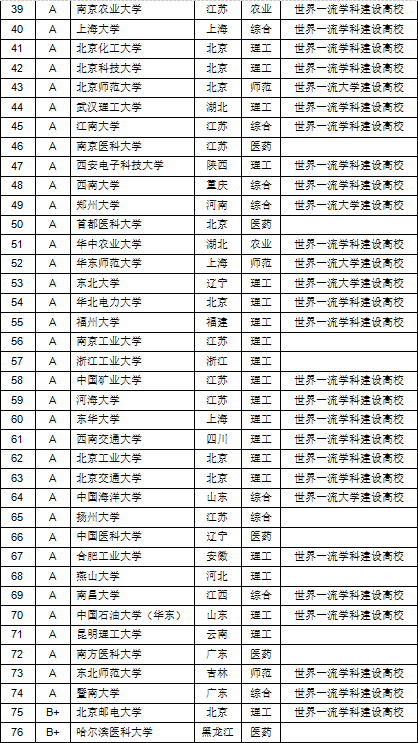 | 39 | A | 南京农业大学 | 江苏 | 农业 | 世界一流学科建设高校 |
|---|---|---|---|---|---|
| 40 | A | 上海大学 | 上海 | 综合 | 世界一流学科建设高校 |
| 41 | A | 北京化工大学 | 北京 | 理工 | 世界一流学科建设高校 |
| 42 | A | 北京科技大学 | 北京 | 理工 | 世界一流学科建设高校 |
| 43 | A | 北京师范大学 | 北京 | 师范 | 世界一流大学建设高校 |
| 44 | A | 武汉理工大学 | 湖北 | 理工 | 世界一流学科建设高校 |
| 45 | A | 江南大学 | 江苏 | 综合 | 世界一流学科建设高校 |
| 46 | A | 南京医科大学 | 江苏 | 医药 | |
| 47 | A | 西安电子科技大学 | 陕西 | 理工 | 世界一流学科建设高校 |
| 48 | A | 西南大学 | 重庆 | 综合 | 世界一流学科建设高校 |
| 49 | A | 郑州大学 | 河南 | 综合 | 世界一流大学建设高校 |
| 50 | A | 首都医科大学 | 北京 | 医药 | |
| 51 | A | 华中农业大学 | 湖北 | 农业 | 世界一流学科建设高校 |
| 52 | A | 华东师范大学 | 上海 | 师范 | 世界一流大学建设高校 |
| 53 | A | 东北大学 | 辽宁 | 理工 | 世界一流大学建设高校 |
| 54 | A | 华北电力大学 | 北京 | 理工 | 世界一流学科建设高校 |
| 55 | A | 福州大学 | 福建 | 理工 | 世界一流学科建设高校 |
| 56 | A | 南京工业大学 | 江苏 | 理工 | |
| 57 | A | 浙江工业大学 | 浙江 | 理工 | |
| 58 | A | 中国矿业大学 | 江苏 | 理工 | 世界一流学科建设高校 |
| 59 | A | 河海大学 | 江苏 | 理工 | 世界一流学科建设高校 |
| 60 | A | 东华大学 | 上海 | 理工 | 世界一流学科建设高校 |
| 61 | A | 西南交通大学 | 四川 | 理工 | 世界一流学科建设高校 |
| 62 | A | 北京工业大学 | 北京 | 理工 | 世界一流学科建设高校 |
| 63 | A | 北京交通大学 | 北京 | 理工 | 世界一流学科建设高校 |
| 64 | A | 中国海洋大学 | 山东 | 综合 | 世界一流大学建设高校 |
| 65 | A | 扬州大学 | 江苏 | 综合 | |
| 66 | A | 中国医科大学 | 辽宁 | 医药 | |
| 67 | A | 合肥工业大学 | 安徽 | 理工 | 世界一流学科建设高校 |
| 68 | A | 燕山大学 | 河北 | 理工 | |
| 69 | A | 南昌大学 | 江西 | 综合 | 世界一流学科建设高校 |
| 70 | A | 中国石油大学（华东） | 山东 | 理工 | 世界一流学科建设高校 |
| 71 | A | 昆明理工大学 | 云南 | 理工 | |
| 72 | A | 南方医科大学 | 广东 | 医药 | |
| 73 | A | 东北师范大学 | 吉林 | 师范 | 世界一流学科建设高校 |
| 74 | A | 暨南大学 | 广东 | 综合 | 世界一流学科建设高校 |
| 75 | B+ | 北京邮电大学 | 北京 | 理工 | 世界一流学科建设高校 |
| 76 | B+ | 哈尔滨医科大学 | 黑龙江 | 医药 | |